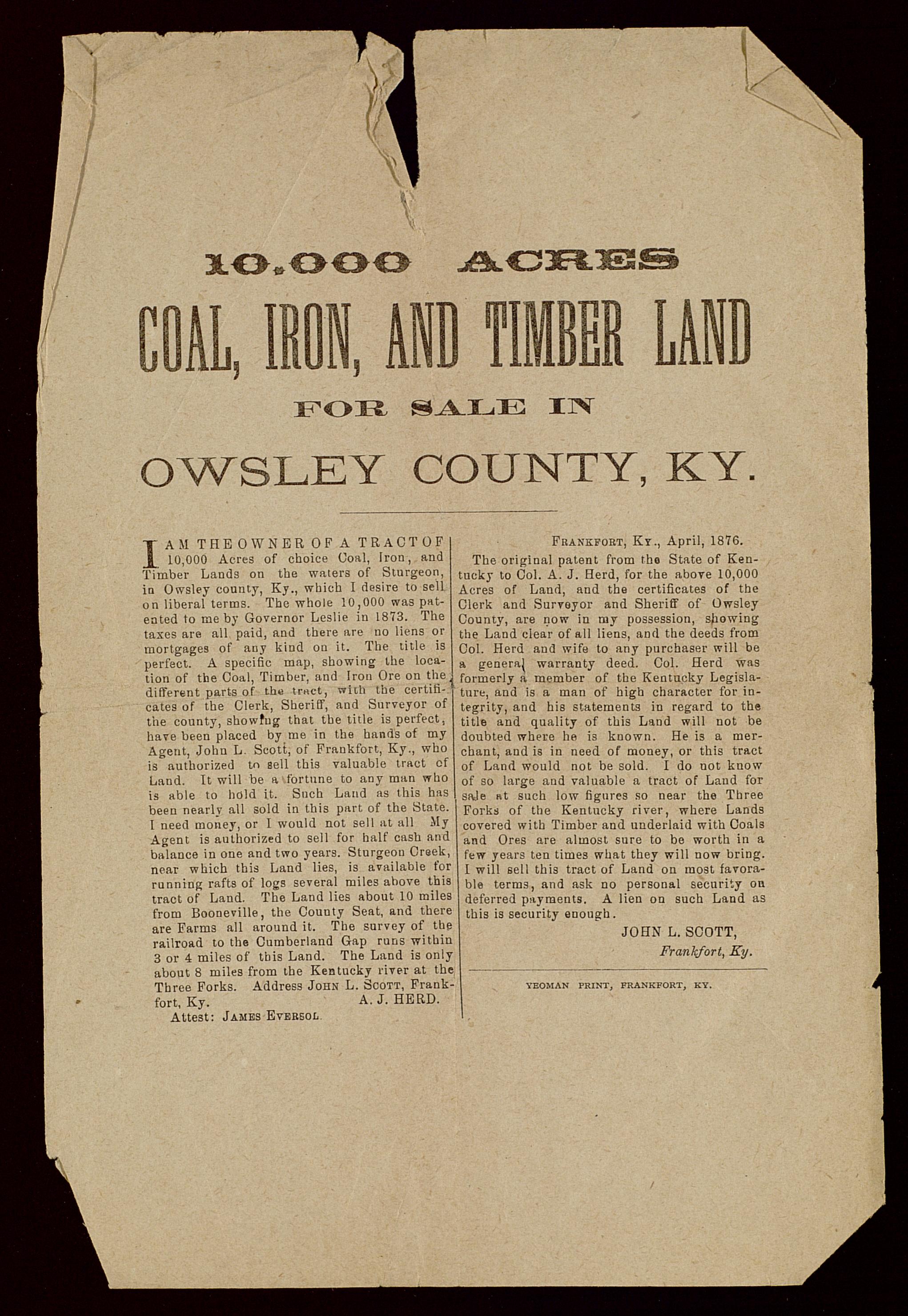 10,000 ACRES

COAL, IRON, AND TIMBER LAND

FOR SALE IN

OWSLEY COUNTY, KY.

I AM THE OWNER OF A TRACT OF 10,000 Acres of choice Coal, Iron, and Timber Lands on the waters of Sturgeon, in Owsley county, Ky., which I desire to sell on liberal terms. The whole 10,000 was patented to me by Governor Leslie in 1873. The taxes are all paid, and there are no liens or mortgages of any kind on it. The title is perfect. A specific map, showing the location of the Coal, Timber, and Iron Ore on the different parts of the tract, with the certificates of the Clerk, Sheriff, and Surveyor of the county, showing that the title is perfect, have been placed by me in the hands of my Agent, John L. Scott, of Frankfort, Ky., who is authorized to sell this valuable tract of Land. It will be a fortune to any man who is able to hold it. Such Land as this has been nearly all sold in this part of the State. I need money, or I would not sell at all My Agent is authorized to sell for half cash and balance in one and two years. Sturgeon Creek, near which this Land lies, is available for running rafts of logs several miles above this tract of Land. The Land lies about 10 miles from Booneville, the County Seat, and there are Farms all around it. The survey of the railroad to the Cumberland Gap runs within 3 or 4 miles of this Land. The Land is only about 8 miles from the Kentucky river at the Three Forks. Address JOHN L. SCOTT, Frankfort, Ky. A. J. HERD.

Attest: JAMES EVERSOL.

FRANKFORT, KY., April, 1876.

The original patent from the State of Kentucky to Col. A. J. Herd, for the above 10,000 Acres of Land, and the certificates of the Clerk and Surveyor and Sheriff of Owsley County, are now in my possession, showing the Land clear of all liens, and the deeds from Col. Herd and wife to any purchaser will be a general warranty deed. Col. Herd was formerly a member of the Kentucky Legislature, and is a man of high character for integrity, and his statements in regard to the title and quality of this Land will not be doubted where he is known. He is a merchant, and is in need of money, or this tract of Land would not be sold. I do not know of so large and valuable a tract of Land for sale at such low figures so near the Three Forks of the Kentucky river, where Lands covered with Timber and underlaid with Coals and Ores are almost sure to be worth in a few years ten times what they will now bring. I will sell this tract of Land on most favorable terms, and ask no personal security on deferred payments. A lien on such Land as this is security enough.

JOHN L. SCOTT,
Frankfort, Ky.

YEOMAN PRINT, FRANKFORT, KY.